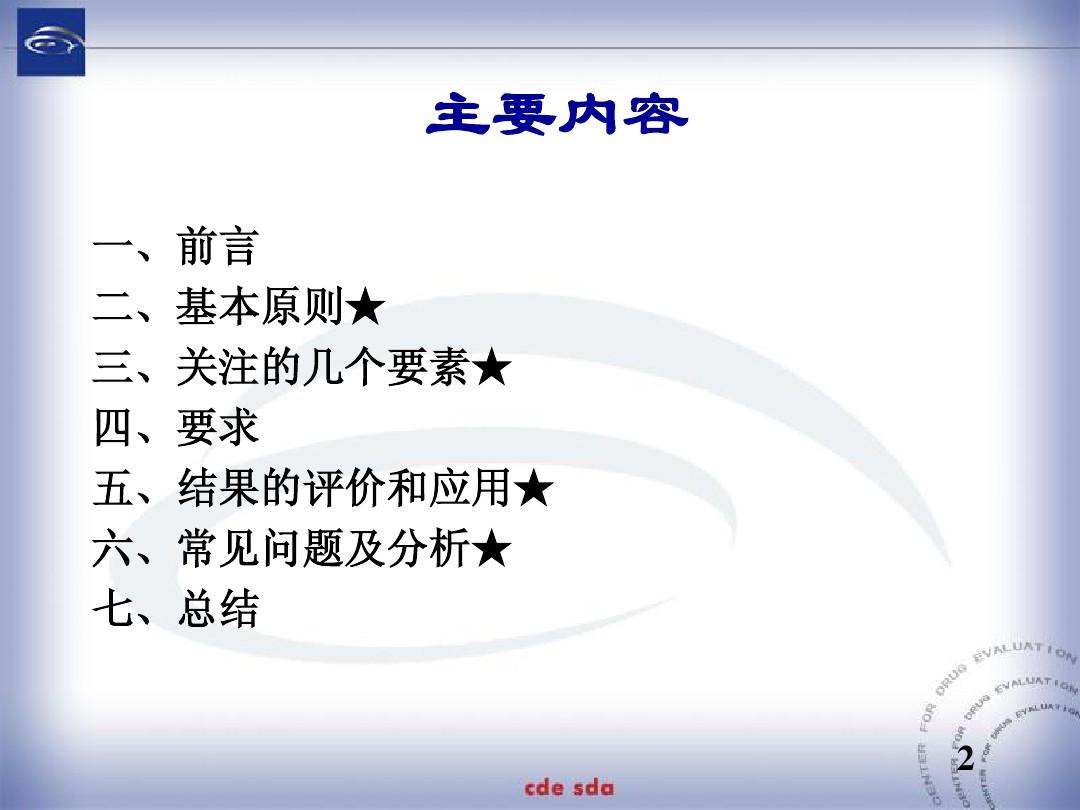 主要内容

一、前言
二、基本原则★
三、关注的几个要素★
四、要求
五、结果的评价和应用★
六、常见问题及分析★
七、总结

CENTER FOR DRUG EVALUATION
CENTER FOR DRUG EVALUATION
CENTER FOR DRUG EVALUATION

2

cde sda